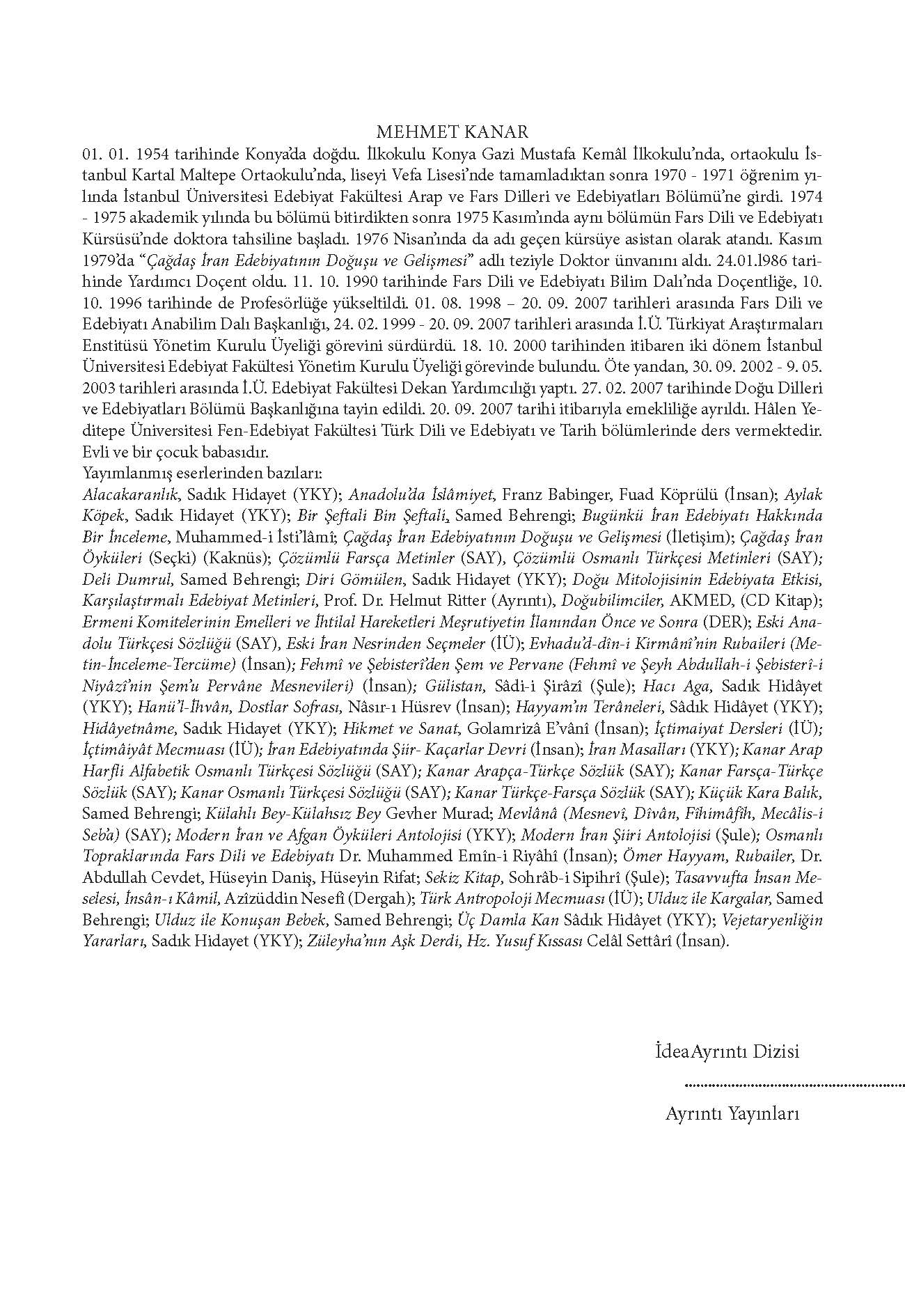 MEHMET KANAR

01. 01. 1954 tarihinde Konya'da doğdu. İlkokulu Konya Gazi Mustafa Kemâl İlkokulu'nda, ortaokulu İstanbul Kartal Maltepe Ortaokulu'nda, liseyi Vefa Lisesi'nde tamamladıktan sonra 1970 - 1971 öğrenim yılında İstanbul Üniversitesi Edebiyat Fakültesi Arap ve Fars Dilleri ve Edebiyatları Bölümü'ne girdi. 1974 - 1975 akademik yılında bu bölümü bitirdikten sonra 1975 Kasım'ında aynı bölümün Fars Dili ve Edebiyatı Kürsüsü'nde doktora tahsiline başladı. 1976 Nisan'ında da adı geçen kürsüye asistan olarak atandı. Kasım 1979'da "Çağdaş İran Edebiyatının Doğuşu ve Gelişmesi" adlı teziyle Doktor ünvanını aldı. 24.01.l986 tarihinde Yardımcı Doçent oldu. 11. 10. 1990 tarihinde Fars Dili ve Edebiyatı Bilim Dalı'nda Doçentliğe, 10. 10. 1996 tarihinde de Profesörlüğe yükseltildi. 01. 08. 1998 – 20. 09. 2007 tarihleri arasında Fars Dili ve Edebiyatı Anabilim Dalı Başkanlığı, 24. 02. 1999 - 20. 09. 2007 tarihleri arasında İ.Ü. Türkiyat Araştırmaları Enstitüsü Yönetim Kurulu Üyeliği görevini sürdürdü. 18. 10. 2000 tarihinden itibaren iki dönem İstanbul Üniversitesi Edebiyat Fakültesi Yönetim Kurulu Üyeliği görevinde bulundu. Öte yandan, 30. 09. 2002 - 9. 05. 2003 tarihleri arasında İ.Ü. Edebiyat Fakültesi Dekan Yardımcılığı yaptı. 27. 02. 2007 tarihinde Doğu Dilleri ve Edebiyatları Bölümü Başkanlığına tayin edildi. 20. 09. 2007 tarihi itibarıyla emekliliğe ayrıldı. Hâlen Yeditepe Üniversitesi Fen-Edebiyat Fakültesi Türk Dili ve Edebiyatı ve Tarih bölümlerinde ders vermektedir. Evli ve bir çocuk babasıdır.
Yayımlanmış eserlerinden bazıları:
Alacakaranlık, Sadık Hidayet (YKY); Anadolu'da İslâmiyet, Franz Babinger, Fuad Köprülü (İnsan); Aylak Köpek, Sadık Hidayet (YKY); Bir Şeftali Bin Şeftali, Samed Behrengi; Bugünkü İran Edebiyatı Hakkında Bir İnceleme, Muhammed-i İsti'lâmî; Çağdaş İran Edebiyatının Doğuşu ve Gelişmesi (İletişim); Çağdaş İran Öyküleri (Seçki) (Kaknüs); Çözümlü Farsça Metinler (SAY), Çözümlü Osmanlı Türkçesi Metinleri (SAY); Deli Dumrul, Samed Behrengi; Diri Gömülen, Sadık Hidayet (YKY); Doğu Mitolojisinin Edebiyata Etkisi, Karşılaştırmalı Edebiyat Metinleri, Prof. Dr. Helmut Ritter (Ayrıntı), Doğubilimciler, AKMED, (CD Kitap); Ermeni Komitelerinin Emelleri ve İhtilal Hareketleri Meşrutiyetin İlanından Önce ve Sonra (DER); Eski Anadolu Türkçesi Sözlüğü (SAY), Eski İran Nesrinden Seçmeler (İÜ); Evhadu'd-dîn-i Kirmânî'nin Rubaileri (Metin-İnceleme-Tercüme) (İnsan); Fehmî ve Şebisterî'den Şem ve Pervane (Fehmî ve Şeyh Abdullah-i Şebisterî-i Niyâzî'nin Şem'u Pervâne Mesnevileri) (İnsan); Gülistan, Sâdi-i Şirâzî (Şule); Hacı Aga, Sadık Hidâyet (YKY); Hanü'l-İhvân, Dostlar Sofrası, Nâsır-ı Hüsrev (İnsan); Hayyam'ın Terâneleri, Sâdık Hidâyet (YKY); Hidâyetnâme, Sadık Hidayet (YKY); Hikmet ve Sanat, Golamrizâ E'vânî (İnsan); İçtimaiyat Dersleri (İÜ); İçtimâiyât Mecmuası (İÜ); İran Edebiyatında Şiir- Kaçarlar Devri (İnsan); İran Masalları (YKY); Kanar Arap Harfli Alfabetik Osmanlı Türkçesi Sözlüğü (SAY); Kanar Arapça-Türkçe Sözlük (SAY); Kanar Farsça-Türkçe Sözlük (SAY); Kanar Osmanlı Türkçesi Sözlüğü (SAY); Kanar Türkçe-Farsça Sözlük (SAY); Küçük Kara Balık, Samed Behrengi; Külahlı Bey-Külahsız Bey Gevher Murad; Mevlânâ (Mesnevî, Dîvân, Fîhimâfîh, Mecâlis-i Seb'a) (SAY); Modern İran ve Afgan Öyküleri Antolojisi (YKY); Modern İran Şiiri Antolojisi (Şule); Osmanlı Topraklarında Fars Dili ve Edebiyatı Dr. Muhammed Emîn-i Riyâhî (İnsan); Ömer Hayyam, Rubailer, Dr. Abdullah Cevdet, Hüseyin Daniş, Hüseyin Rifat; Sekiz Kitap, Sohrâb-i Sipihrî (Şule); Tasavvufta İnsan Meselesi, İnsân-ı Kâmil, Azîzüddin Nesefî (Dergah); Türk Antropoloji Mecmuası (İÜ); Ulduz ile Kargalar, Samed Behrengi; Ulduz ile Konuşan Bebek, Samed Behrengi; Üç Damla Kan Sâdık Hidâyet (YKY); Vejetaryenliğin Yararları, Sadık Hidayet (YKY); Züleyha'nın Aşk Derdi, Hz. Yusuf Kıssası Celâl Settârî (İnsan).

İdeaAyrıntı Dizisi

Ayrıntı Yayınları